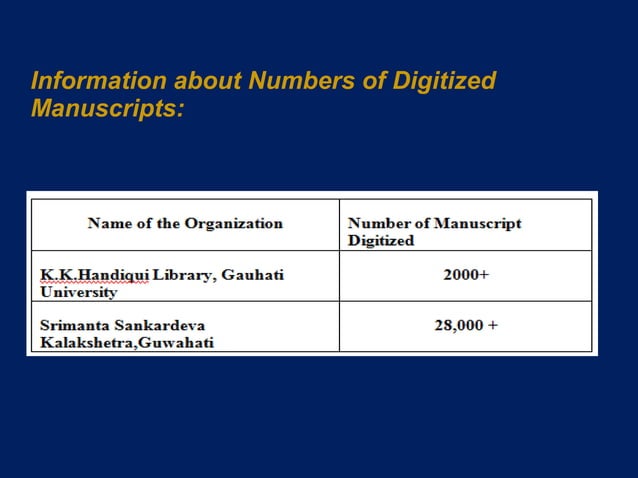 Information about Numbers of Digitized Manuscripts:

| Name of the Organization | Number of Manuscript Digitized |
|---|---|
| K.K.Handiqui Library, Gauhati University | 2000+ |
| Srimanta Sankardeva Kalakshetra,Guwahati | 28,000 + |